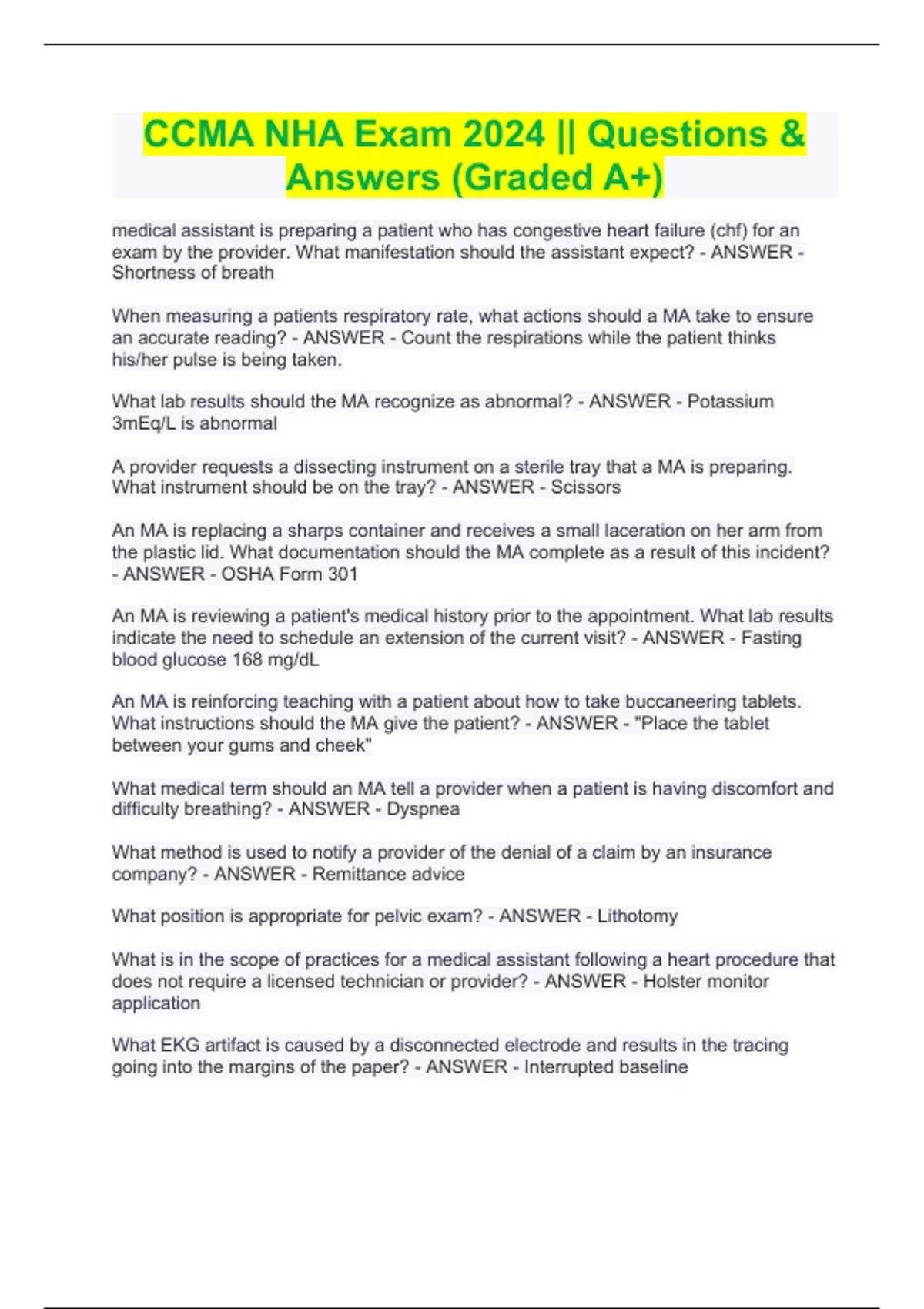 CCMA NHA Exam 2024 || Questions & Answers (Graded A+)

medical assistant is preparing a patient who has congestive heart failure (chf) for an exam by the provider. What manifestation should the assistant expect? - ANSWER - Shortness of breath

When measuring a patients respiratory rate, what actions should a MA take to ensure an accurate reading? - ANSWER - Count the respirations while the patient thinks his/her pulse is being taken.

What lab results should the MA recognize as abnormal? - ANSWER - Potassium 3mEq/L is abnormal

A provider requests a dissecting instrument on a sterile tray that a MA is preparing. What instrument should be on the tray? - ANSWER - Scissors

An MA is replacing a sharps container and receives a small laceration on her arm from the plastic lid. What documentation should the MA complete as a result of this incident? - ANSWER - OSHA Form 301

An MA is reviewing a patient's medical history prior to the appointment. What lab results indicate the need to schedule an extension of the current visit? - ANSWER - Fasting blood glucose 168 mg/dL

An MA is reinforcing teaching with a patient about how to take buccaneering tablets. What instructions should the MA give the patient? - ANSWER - "Place the tablet between your gums and cheek"

What medical term should an MA tell a provider when a patient is having discomfort and difficulty breathing? - ANSWER - Dyspnea

What method is used to notify a provider of the denial of a claim by an insurance company? - ANSWER - Remittance advice

What position is appropriate for pelvic exam? - ANSWER - Lithotomy

What is in the scope of practices for a medical assistant following a heart procedure that does not require a licensed technician or provider? - ANSWER - Holster monitor application

What EKG artifact is caused by a disconnected electrode and results in the tracing going into the margins of the paper? - ANSWER - Interrupted baseline